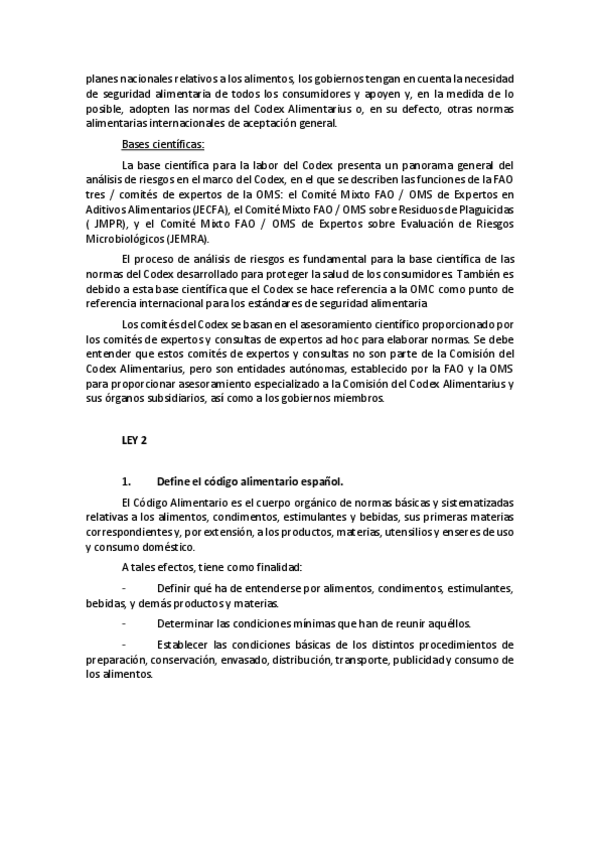 planes nacionales relativos a los alimentos, los gobiernos tengan en cuenta la necesidad de seguridad alimentaria de todos los consumidores y apoyen y, en la medida de lo posible, adopten las normas del Codex Alimentarius o, en su defecto, otras normas alimentarias internacionales de aceptación general.

Bases científicas:

La base científica para la labor del Codex presenta un panorama general del análisis de riesgos en el marco del Codex, en el que se describen las funciones de la FAO tres / comités de expertos de la OMS: el Comité Mixto FAO / OMS de Expertos en Aditivos Alimentarios (JECFA), el Comité Mixto FAO / OMS sobre Residuos de Plaguicidas ( JMPR), y el Comité Mixto FAO / OMS de Expertos sobre Evaluación de Riesgos Microbiológicos (JEMRA).

El proceso de análisis de riesgos es fundamental para la base científica de las normas del Codex desarrollado para proteger la salud de los consumidores También es debido a esta base científica que el Codex se hace referencia a la OMC como punto de referencia internacional para los estándares de seguridad alimentaria

Los comités del Codex se basan en el asesoramiento científico proporcionado por los comités de expertos y consultas de expertos ad hoc para elaborar normas. Se debe entender que estos comités de expertos y consultas no son parte de la Comisión del Codex Alimentarius, pero son entidades autónomas, establecido por la FAO y la OMS para proporcionar asesoramiento especializado a la Comisión del Codex Alimentarius y sus órganos subsidiarios, así como a los gobiernos miembros.

LEY 2

1. Define el código alimentario español.

El Código Alimentario es el cuerpo orgánico de normas básicas y sistematizadas relativas a los alimentos, condimentos, estimulantes y bebidas, sus primeras materias correspondientes y, por extensión, a los productos, materias, utensilios y enseres de uso y consumo doméstico.

A tales efectos, tiene como finalidad:

- Definir qué ha de entenderse por alimentos, condimentos, estimulantes, bebidas, y demás productos y materias.

- Determinar las condiciones mínimas que han de reunir aquéllos.

- Establecer las condiciones básicas de los distintos procedimientos de preparación, conservación, envasado, distribución, transporte, publicidad y consumo de los alimentos.